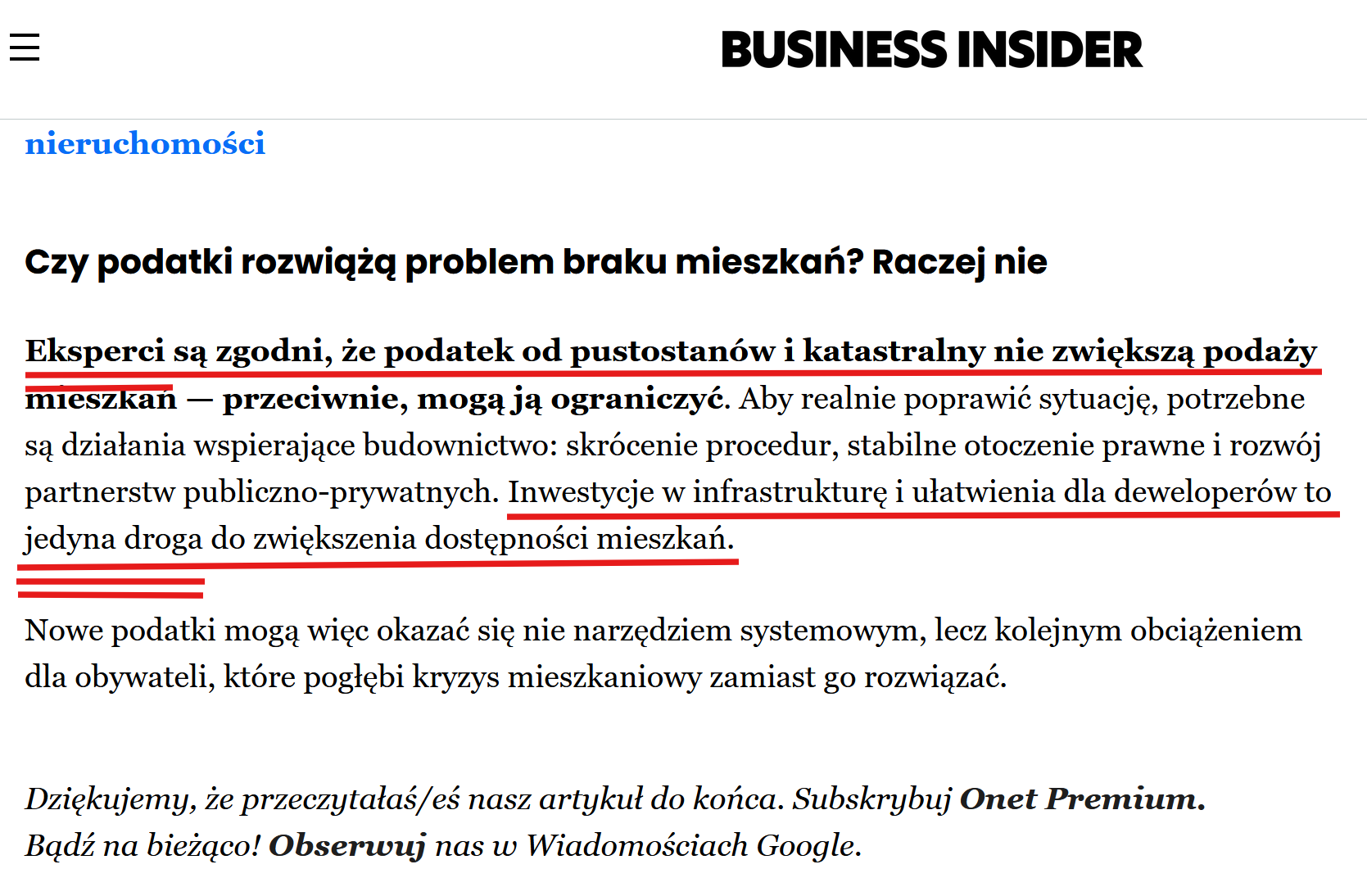 BUSINESS INSIDER

nieruchomości

Czy podatki rozwiążą problem braku mieszkań? Raczej nie

Eksperci są zgodni, że podatek od pustostanów i katastralny nie zwiększą podaży mieszkań — przeciwnie, mogą ją ograniczyć. Aby realnie poprawić sytuację, potrzebne są działania wspierające budownictwo: skrócenie procedur, stabilne otoczenie prawne i rozwój partnerstw publiczno-prywatnych. Inwestycje w infrastrukturę i ułatwienia dla deweloperów to jedyna droga do zwiększenia dostępności mieszkań.

Nowe podatki mogą więc okazać się nie narzędziem systemowym, lecz kolejnym obciążeniem dla obywateli, które pogłębi kryzys mieszkaniowy zamiast go rozwiązać.

Dziękujemy, że przeczytałaś/eś nasz artykuł do końca. Subskrybuj Onet Premium. Bądź na bieżąco! Obserwuj nas w Wiadomościach Google.